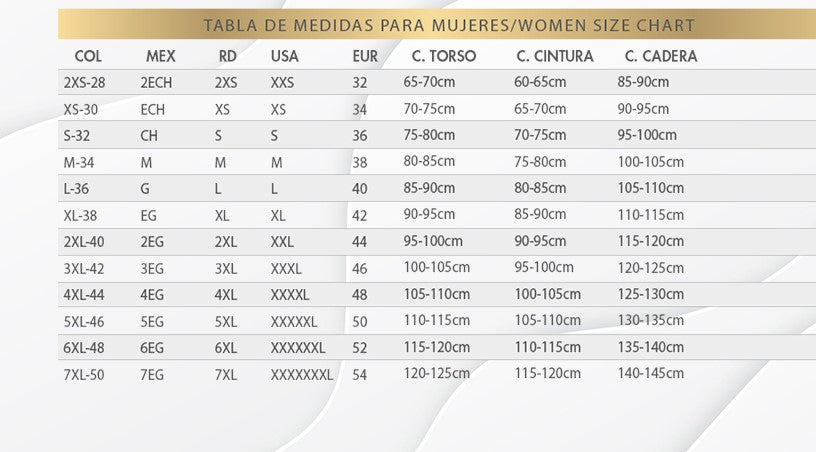 TABLA DE MEDIDAS PARA MUJERES/WOMEN SIZE CHART

| COL | MEX | RD | USA | EUR | C. TORSO | C. CINTURA | C. CADERA |
|---|---|---|---|---|---|---|---|
| 2XS-28 | 2ECH | 2XS | XXS | 32 | 65-70cm | 60-65cm | 85-90cm |
| XS-30 | ECH | XS | XS | 34 | 70-75cm | 65-70cm | 90-95cm |
| S-32 | CH | S | S | 36 | 75-80cm | 70-75cm | 95-100cm |
| M-34 | M | M | M | 38 | 80-85cm | 75-80cm | 100-105cm |
| L-36 | G | L | L | 40 | 85-90cm | 80-85cm | 105-110cm |
| XL-38 | EG | XL | XL | 42 | 90-95cm | 85-90cm | 110-115cm |
| 2XL-40 | 2EG | 2XL | XXL | 44 | 95-100cm | 90-95cm | 115-120cm |
| 3XL-42 | 3EG | 3XL | XXXL | 46 | 100-105cm | 95-100cm | 120-125cm |
| 4XL-44 | 4EG | 4XL | XXXXL | 48 | 105-110cm | 100-105cm | 125-130cm |
| 5XL-46 | 5EG | 5XL | XXXXXL | 50 | 110-115cm | 105-110cm | 130-135cm |
| 6XL-48 | 6EG | 6XL | XXXXXXL | 52 | 115-120cm | 110-115cm | 135-140cm |
| 7XL-50 | 7EG | 7XL | XXXXXXXL | 54 | 120-125cm | 115-120cm | 140-145cm |